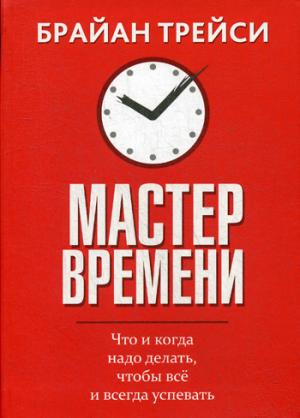 БРАЙАН ТРЕЙСИ

МАСТЕР ВРЕМЕНИ

Что и когда надо делать, чтобы всё и всегда успевать